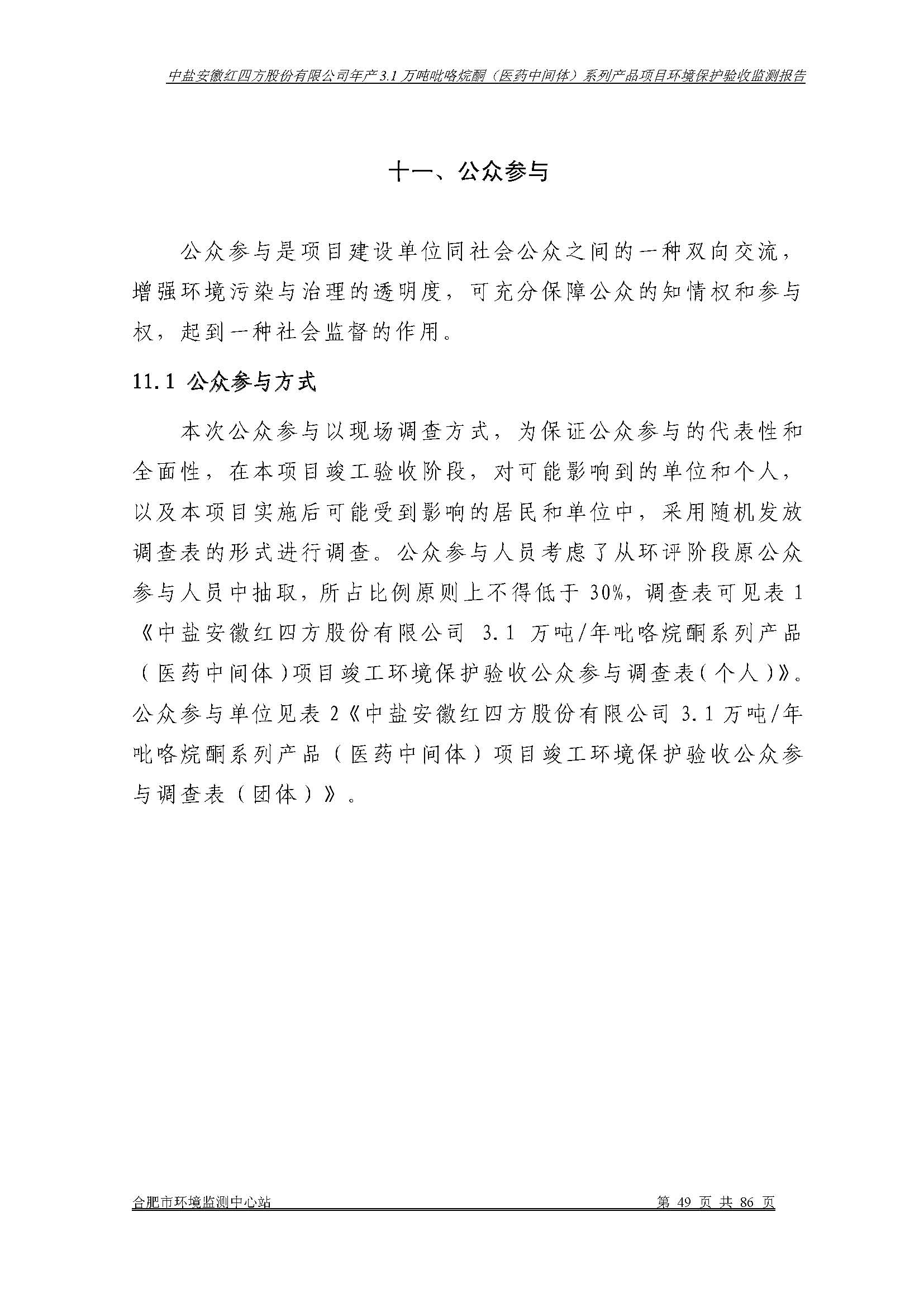 中盐安徽红四方股份有限公司年产3.1万吨吡咯烷酮（医药中间体）系列产品项目环境保护验收监测报告

十一、公众参与

公众参与是项目建设单位同社会公众之间的一种双向交流，增强环境污染与治理的透明度，可充分保障公众的知情权和参与权，起到一种社会监督的作用。

11.1 公众参与方式

本次公众参与以现场调查方式，为保证公众参与的代表性和全面性，在本项目竣工验收阶段，对可能影响到的单位和个人，以及本项目实施后可能受到影响的居民和单位中，采用随机发放调查表的形式进行调查。公众参与人员考虑了从环评阶段原公众参与人员中抽取，所占比例原则上不得低于30%，调查表可见表1《中盐安徽红四方股份有限公司 3.1 万吨/年吡咯烷酮系列产品（医药中间体）项目竣工环境保护验收公众参与调查表（个人）》。公众参与单位见表2《中盐安徽红四方股份有限公司 3.1万吨/年吡咯烷酮系列产品（医药中间体）项目竣工环境保护验收公众参与调查表（团体）》。

合肥市环境监测中心站　　第 49 页 共 86 页